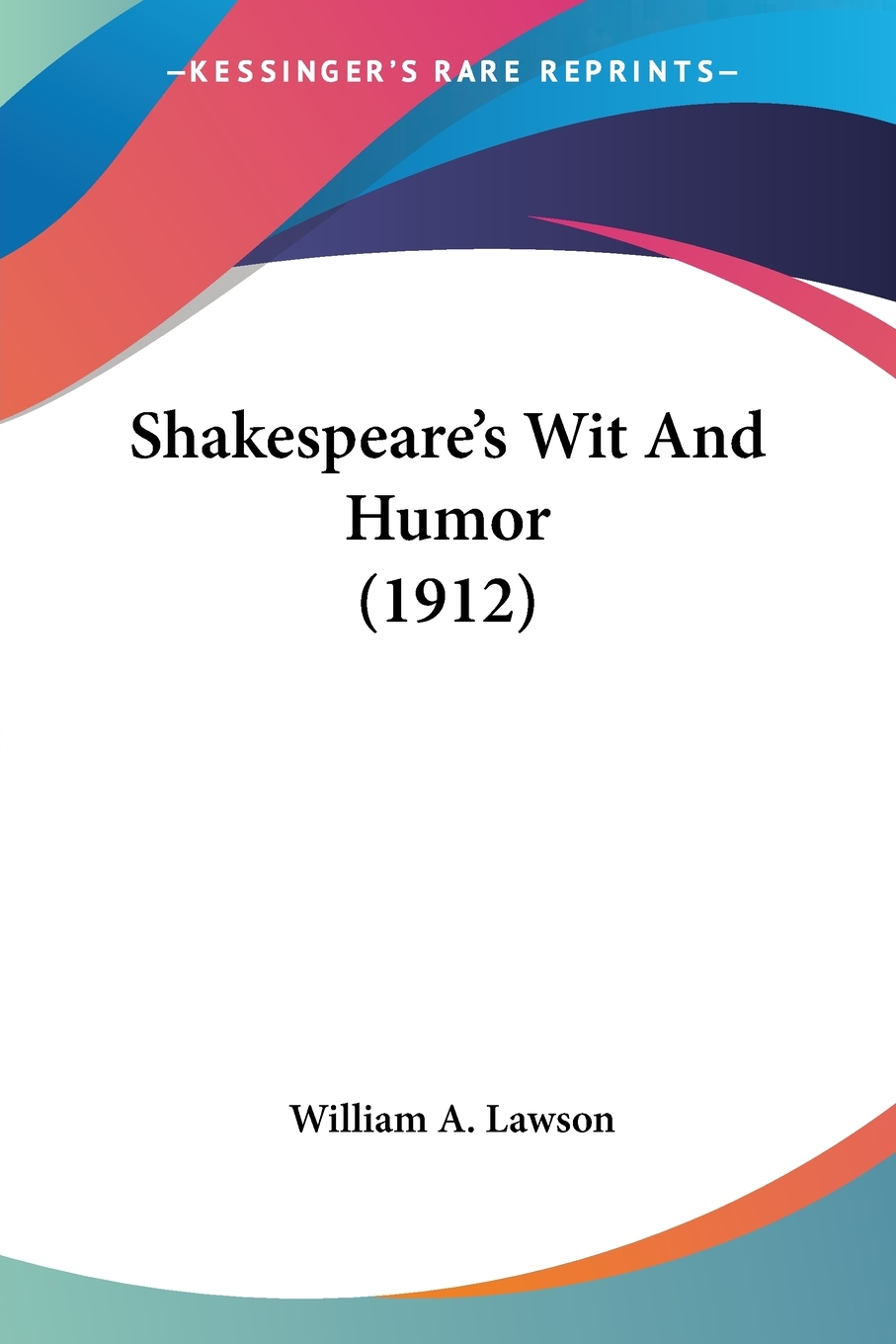 —KESSINGER'S RARE REPRINTS—

Shakespeare's Wit And Humor (1912)

William A. Lawson